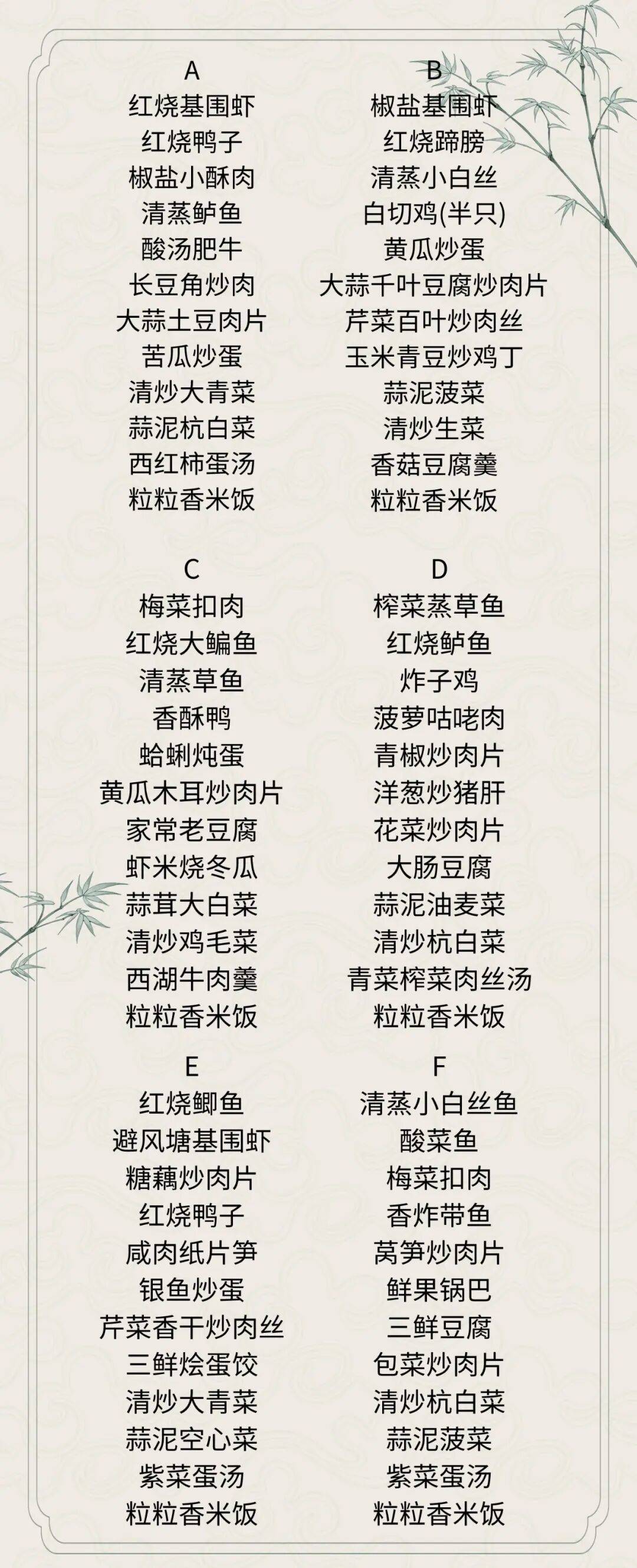 A
红烧基围虾
红烧鸭子
椒盐小酥肉
清蒸鲈鱼
酸汤肥牛
长豆角炒肉
大蒜土豆肉片
苦瓜炒蛋
清炒大青菜
蒜泥杭白菜
西红柿蛋汤
粒粒香米饭

B
椒盐基围虾
红烧蹄膀
清蒸小白丝
白切鸡(半只)
黄瓜炒蛋
大蒜千叶豆腐炒肉片
芹菜百叶炒肉丝
玉米青豆炒鸡丁
蒜泥菠菜
清炒生菜
香菇豆腐羹
粒粒香米饭

C
梅菜扣肉
红烧大鳊鱼
清蒸草鱼
香酥鸭
蛤蜊炖蛋
黄瓜木耳炒肉片
家常老豆腐
虾米烧冬瓜
蒜茸大白菜
清炒鸡毛菜
西湖牛肉羹
粒粒香米饭

D
榨菜蒸草鱼
红烧鲈鱼
炸子鸡
菠萝咕咾肉
青椒炒肉片
洋葱炒猪肝
花菜炒肉片
大肠豆腐
蒜泥油麦菜
清炒杭白菜
青菜榨菜肉丝汤
粒粒香米饭

E
红烧鲫鱼
避风塘基围虾
糖藕炒肉片
红烧鸭子
咸肉纸片笋
银鱼炒蛋
芹菜香干炒肉丝
三鲜烩蛋饺
清炒大青菜
蒜泥空心菜
紫菜蛋汤
粒粒香米饭

F
清蒸小白丝鱼
酸菜鱼
梅菜扣肉
香炸带鱼
莴笋炒肉片
鲜果锅巴
三鲜豆腐
包菜炒肉片
清炒杭白菜
蒜泥菠菜
紫菜蛋汤
粒粒香米饭